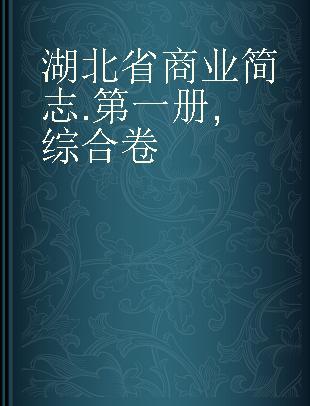 湖北省商业简志.第一册,综合卷